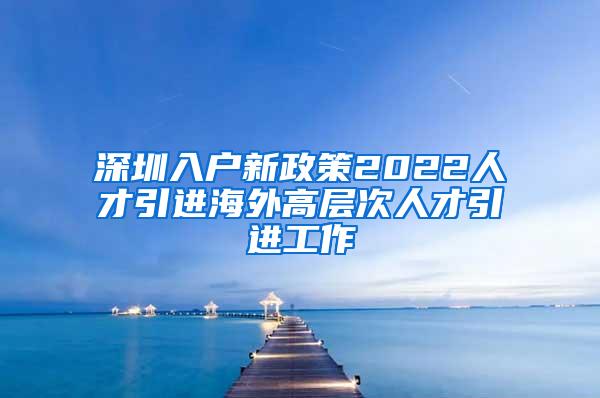 深圳入户新政策2022人才引进海外高层次人才引进工作